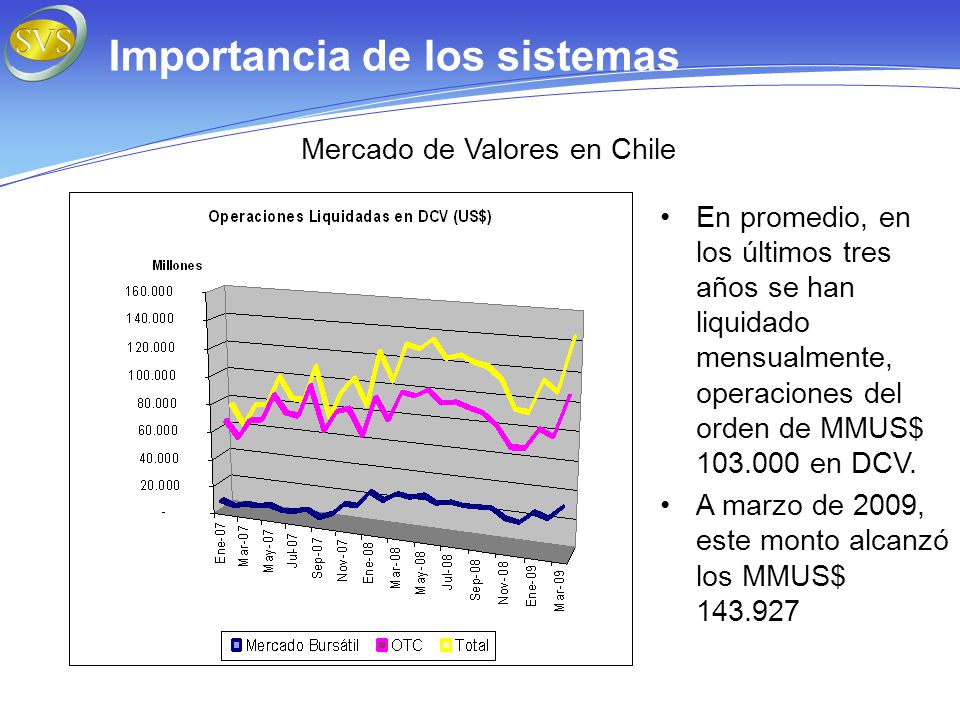 SVS

Importancia de los sistemas

Mercado de Valores en Chile

Operaciones Liquidadas en DCV (US$)

Millones

160.000
140.000
120.000
100.000
80.000
60.000
40.000
20.000
-

Ene-07
Mar-07
May-07
Jul-07
Sep-07
Nov-07
Ene-08
Mar-08
May-08
Jul-08
Sep-08
Nov-08
Ene-09
Mar-09

Mercado Bursátil OTC Total

• En promedio, en los últimos tres años se han liquidado mensualmente, operaciones del orden de MMUS$ 103.000 en DCV.

• A marzo de 2009, este monto alcanzó los MMUS$ 143.927